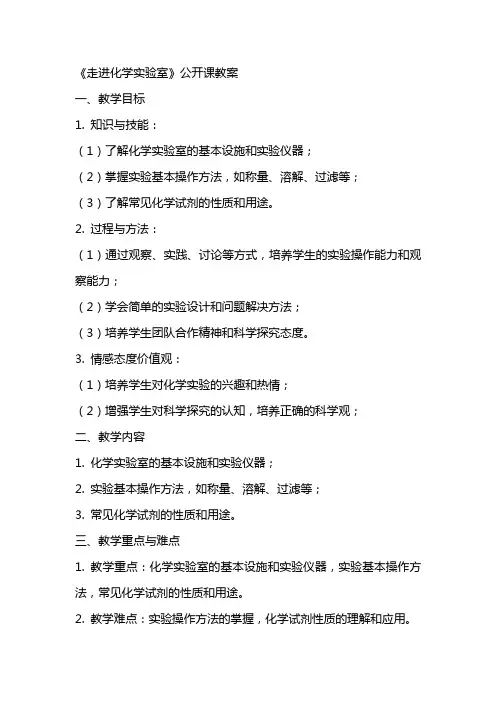 《走进化学实验室》公开课教案

一、教学目标

1. 知识与技能：

（1）了解化学实验室的基本设施和实验仪器；

（2）掌握实验基本操作方法，如称量、溶解、过滤等；

（3）了解常见化学试剂的性质和用途。

2. 过程与方法：

（1）通过观察、实践、讨论等方式，培养学生的实验操作能力和观察能力；

（2）学会简单的实验设计和问题解决方法；

（3）培养学生团队合作精神和科学探究态度。

3. 情感态度价值观：

（1）培养学生对化学实验的兴趣和热情；

（2）增强学生对科学探究的认知，培养正确的科学观；

二、教学内容

1. 化学实验室的基本设施和实验仪器；

2. 实验基本操作方法，如称量、溶解、过滤等；

3. 常见化学试剂的性质和用途。

三、教学重点与难点

1. 教学重点：化学实验室的基本设施和实验仪器，实验基本操作方法，常见化学试剂的性质和用途。

2. 教学难点：实验操作方法的掌握，化学试剂性质的理解和应用。